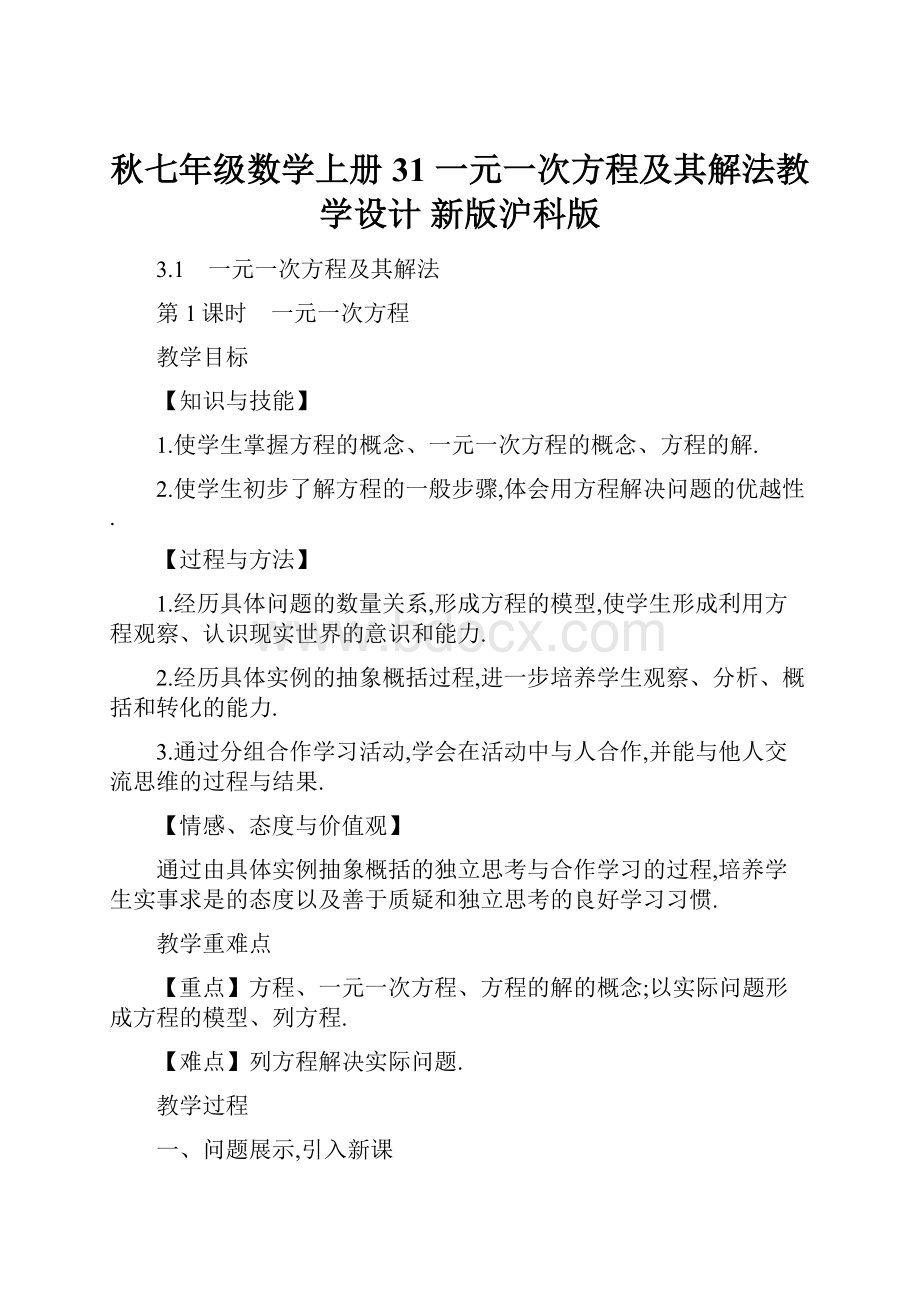 秋七年级数学上册 31 一元一次方程及其解法教学设计 新版沪科版

3.1　一元一次方程及其解法

第 1 课时　一元一次方程

教学目标

【知识与技能】

1.使学生掌握方程的概念、一元一次方程的概念、方程的解.

2.使学生初步了解方程的一般步骤,体会用方程解决问题的优越性.

【过程与方法】

1.经历具体问题的数量关系,形成方程的模型,使学生形成利用方程观察、认识现实世界的意识和能力.

2.经历具体实例的抽象概括过程,进一步培养学生观察、分析、概括和转化的能力.

3.通过分组合作学习活动,学会在活动中与人合作,并能与他人交流思维的过程与结果.

【情感、态度与价值观】

通过由具体实例抽象概括的独立思考与合作学习的过程,培养学生实事求是的态度以及善于质疑和独立思考的良好学习习惯.

教学重难点

【重点】方程、一元一次方程、方程的解的概念;以实际问题形成方程的模型、列方程.

【难点】列方程解决实际问题.

教学过程

一、问题展示,引入新课

www.bdocx.com